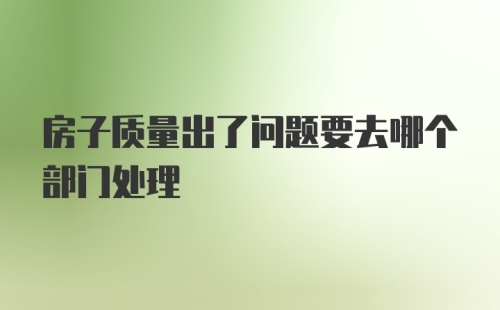 房子质量出了问题要去哪个部门处理